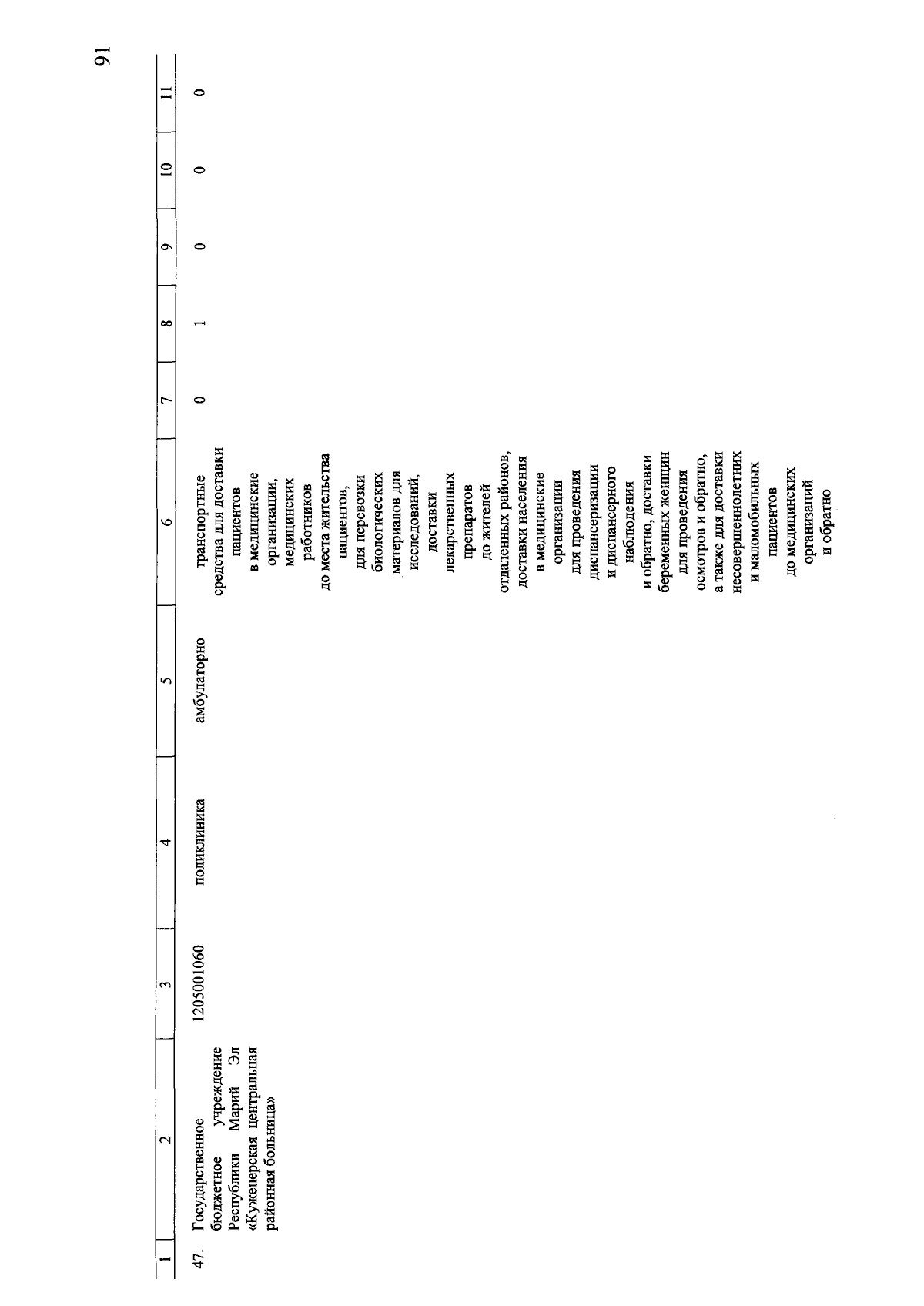 91

| 1 | 2 | 3 | 4 | 5 | 6 | 7 | 8 | 9 | 10 | 11 |
|---|---|---|---|---|---|---|---|---|---|---|
| 47. | Государственное бюджетное учреждение Республики Марий Эл «Куженерская центральная районная больница» | 1205001060 | поликлиника | амбулаторно | транспортные средства для доставки пациентов в медицинские организации, медицинских работников до места жительства пациентов, для перевозки биологических материалов для исследований, доставки лекарственных препаратов до жителей отдаленных районов, доставки населения в медицинские организации для проведения диспансеризации и диспансерного наблюдения и обратно, доставки беременных женщин для проведения осмотров и обратно, а также для доставки несовершеннолетних и маломобильных пациентов до медицинских организаций и обратно | 0 | 1 | 0 | 0 | 0 |